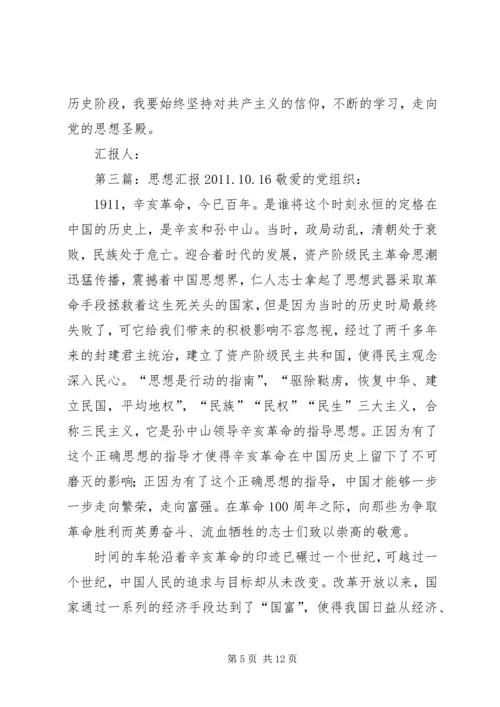 历史阶段，我要始终坚持对共产主义的信仰，不断的学习，走向党的思想圣殿。

汇报人：

第三篇：思想汇报 2011.10.16 敬爱的党组织：

1911，辛亥革命，今已百年。是谁将这个时刻永恒的定格在中国的历史上，是辛亥和孙中山。当时，政局动乱，清朝处于衰败，民族处于危亡。迎合着时代的发展，资产阶级民主革命思潮迅猛传播，震撼着中国思想界，仁人志士拿起了思想武器采取革命手段拯救着这生死关头的国家，但是因为当时的历史时局最终失败了，可它给我们带来的积极影响不容忽视，经过了两千多年来的封建君主统治，建立了资产阶级民主共和国，使得民主观念深入民心。“思想是行动的指南”，“驱除鞑虏，恢复中华、建立民国，平均地权”，“民族”“民权”“民生”三大主义，合称三民主义，它是孙中山领导辛亥革命的指导思想。正因为有了这个正确思想的指导才使得辛亥革命在中国历史上留下了不可磨灭的影响；正因为有了这个正确思想的指导，中国才能够一步一步走向繁荣，走向富强。在革命 100 周年之际，向那些为争取革命胜利而英勇奋斗、流血牺牲的志士们致以崇高的敬意。

时间的车轮沿着辛亥革命的印迹已碾过一个世纪，可越过一个世纪，中国人民的追求与目标却从未改变。改革开放以来，国家通过一系列的经济手段达到了“国富”，使得我国日益从经济、

第 5 页 共 12 页